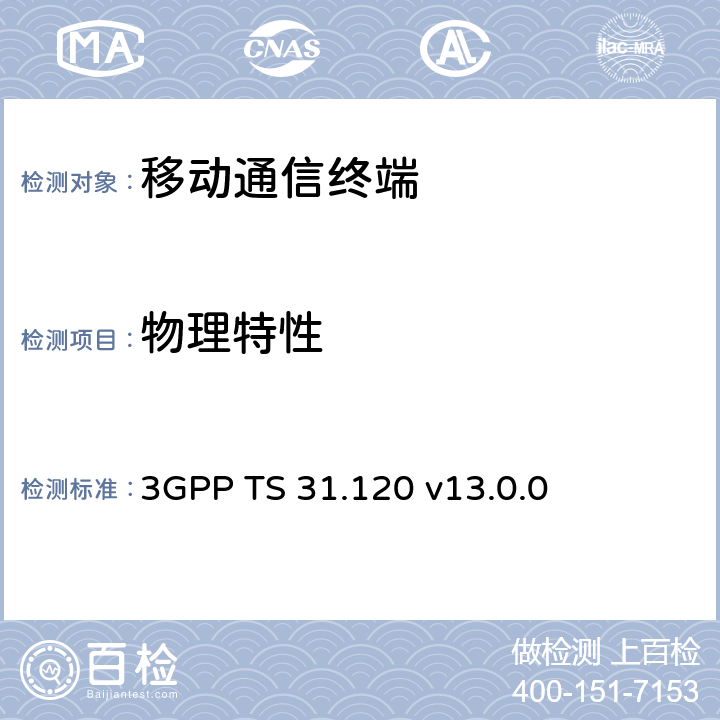 MA CNAS AL ilac-MRA

检测对象：移动通信终端

检测项目：物理特性

检测标准：3GPP TS 31.120 v13.0.0

百检 Baijiantest.com

做检测 上百检
400-151-7153